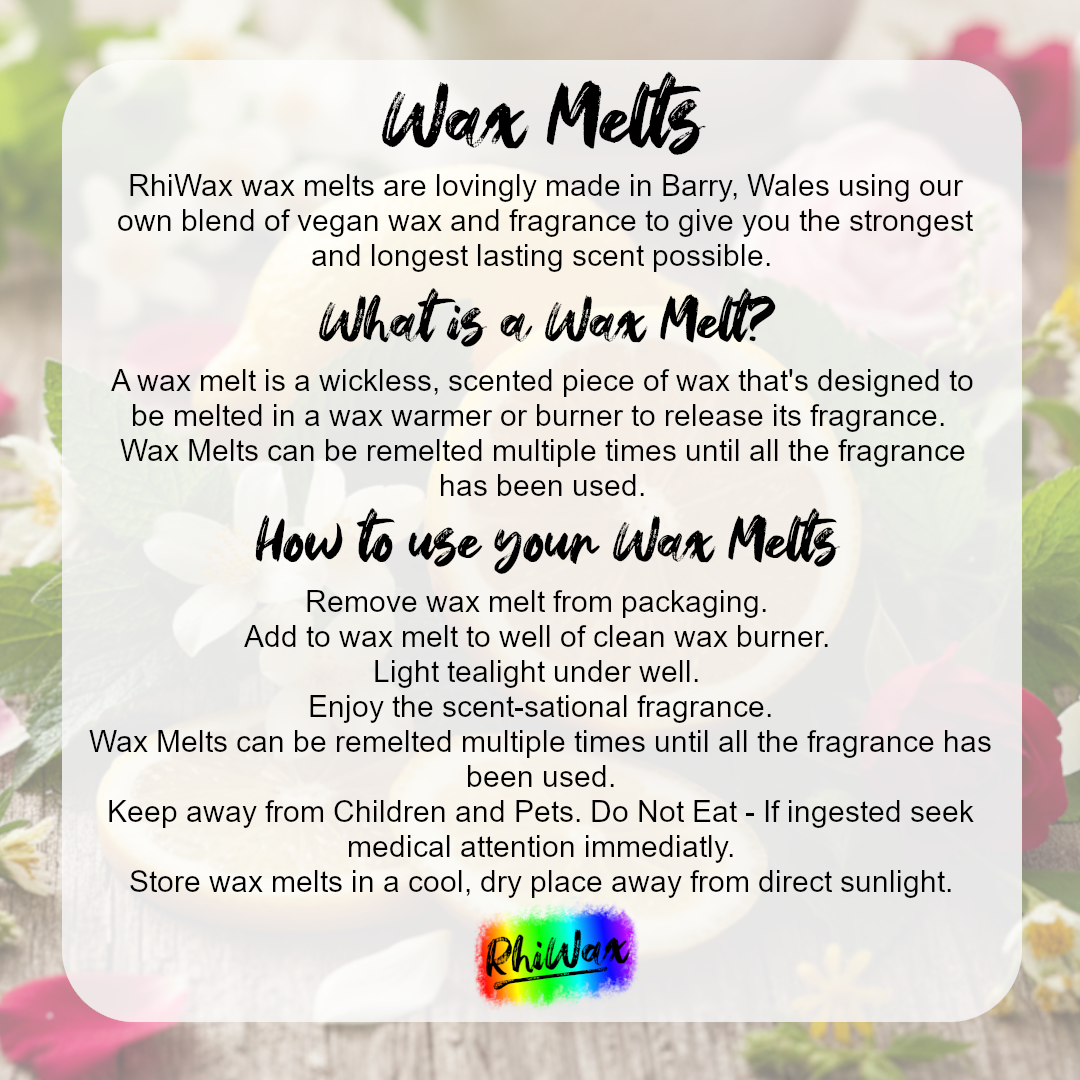 Wax Melts

RhiWax wax melts are lovingly made in Barry, Wales using our own blend of vegan wax and fragrance to give you the strongest and longest lasting scent possible.

What is a Wax Melt?

A wax melt is a wickless, scented piece of wax that's designed to be melted in a wax warmer or burner to release its fragrance. Wax Melts can be remelted multiple times until all the fragrance has been used.

How to use your Wax Melts

Remove wax melt from packaging.
Add to wax melt to well of clean wax burner.
Light tealight under well.
Enjoy the scent-sational fragrance.
Wax Melts can be remelted multiple times until all the fragrance has been used.
Keep away from Children and Pets. Do Not Eat - If ingested seek medical attention immediatly.
Store wax melts in a cool, dry place away from direct sunlight.

RhiWax